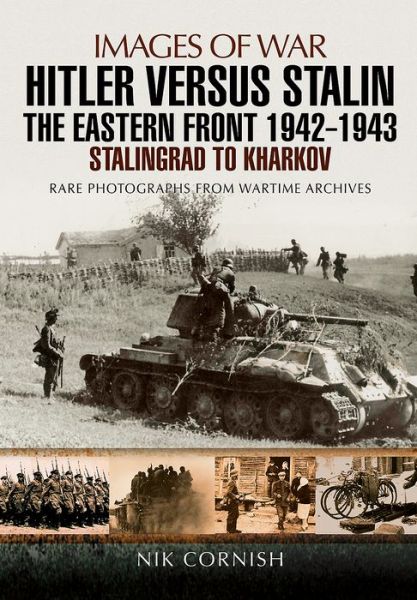 IMAGES OF WAR
HITLER VERSUS STALIN
THE EASTERN FRONT 1942–1943
STALINGRAD TO KHARKOV
RARE PHOTOGRAPHS FROM WARTIME ARCHIVES

NIK CORNISH